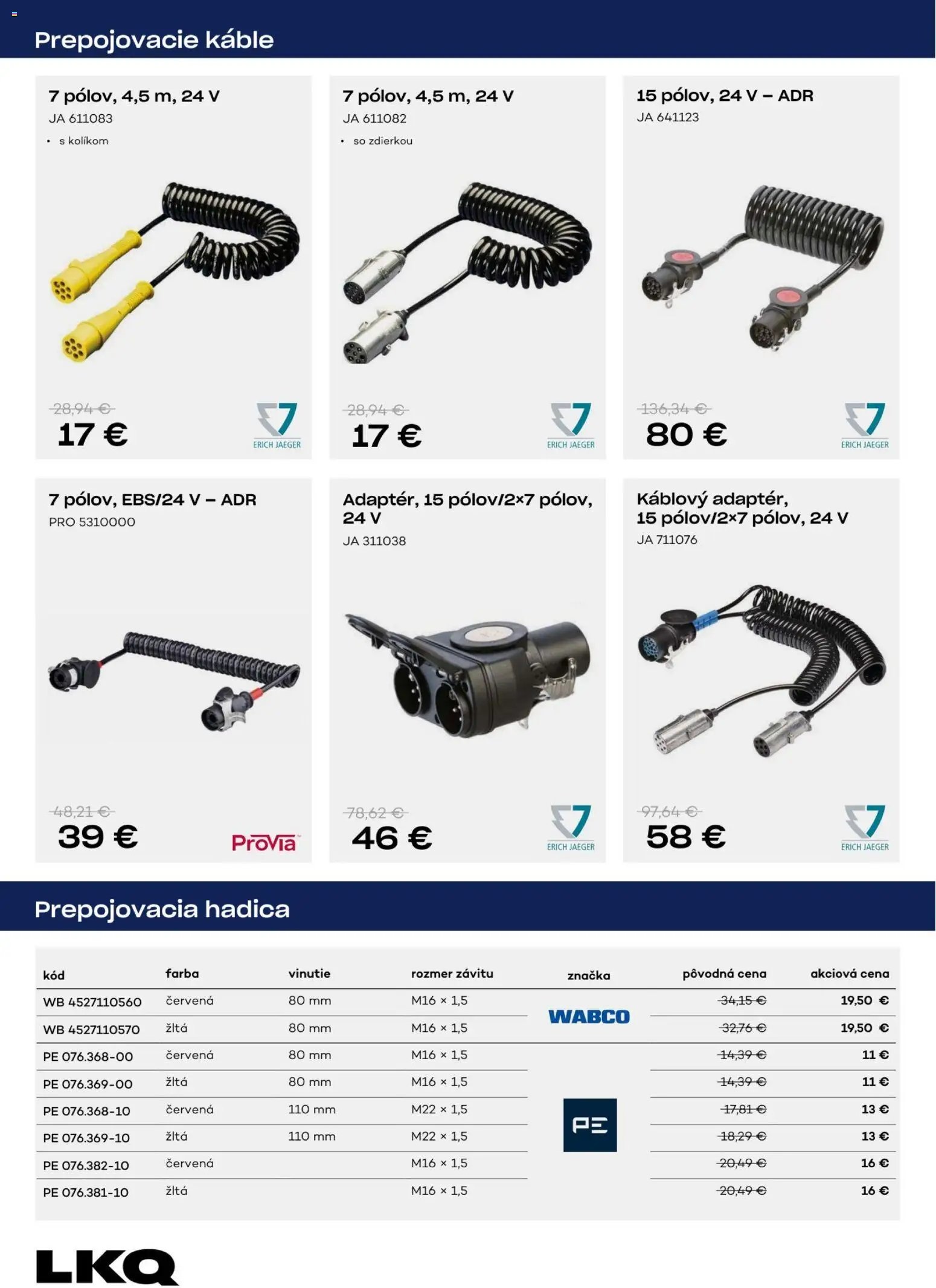 Prepojovacie káble

7 pólov, 4,5 m, 24 V
JA 611083
• s kolíkom

28,94 €
17 €
ERICH JAEGER

7 pólov, 4,5 m, 24 V
JA 611082
• so zdierkou

28,94 €
17 €
ERICH JAEGER

15 pólov, 24 V – ADR
JA 641123

136,34 €
80 €
ERICH JAEGER

7 pólov, EBS/24 V – ADR
PRO 5310000

48,21 €
39 €
ProVia

Adaptér, 15 pólov/2×7 pólov, 24 V
JA 311038

78,62 €
46 €
ERICH JAEGER

Káblový adaptér, 15 pólov/2×7 pólov, 24 V
JA 711076

97,64 €
58 €
ERICH JAEGER

Prepojovacia hadica

| kód | farba | vinutie | rozmer závitu | značka | pôvodná cena | akciová cena |
|---|---|---|---|---|---|---|
| WB 4527110560 | červená | 80 mm | M16 × 1,5 | WABCO | 34,15 € | 19,50 € |
| WB 4527110570 | žltá | 80 mm | M16 × 1,5 | | 32,76 € | 19,50 € |
| PE 076.368-00 | červená | 80 mm | M16 × 1,5 | PE | 14,39 € | 11 € |
| PE 076.369-00 | žltá | 80 mm | M16 × 1,5 | | 14,39 € | 11 € |
| PE 076.368-10 | červená | 110 mm | M22 × 1,5 | | 17,81 € | 13 € |
| PE 076.369-10 | žltá | 110 mm | M22 × 1,5 | | 18,29 € | 13 € |
| PE 076.382-10 | červená | | M16 × 1,5 | | 20,49 € | 16 € |
| PE 076.381-10 | žltá | | M16 × 1,5 | | 20,49 € | 16 € |

LKQ